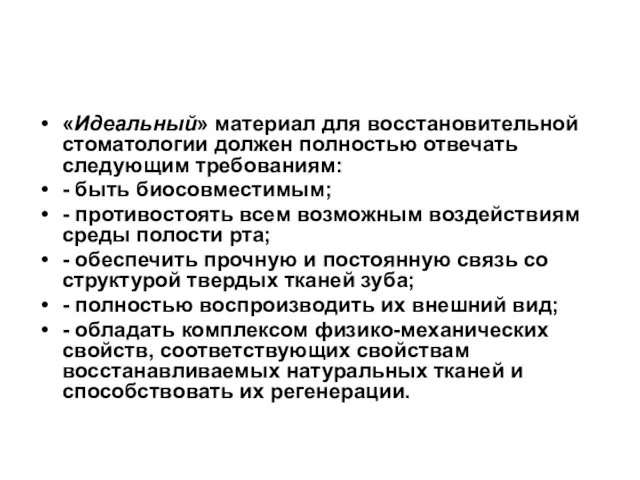 • «Идеальный» материал для восстановительной стоматологии должен полностью отвечать следующим требованиям:
• - быть биосовместимым;
• - противостоять всем возможным воздействиям среды полости рта;
• - обеспечить прочную и постоянную связь со структурой твердых тканей зуба;
• - полностью воспроизводить их внешний вид;
• - обладать комплексом физико-механических свойств, соответствующих свойствам восстанавливаемых натуральных тканей и способствовать их регенерации.